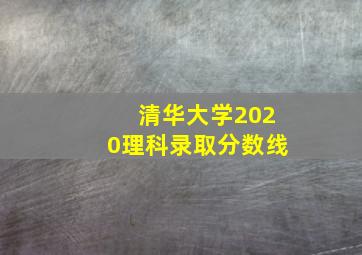 清华大学2020理科录取分数线